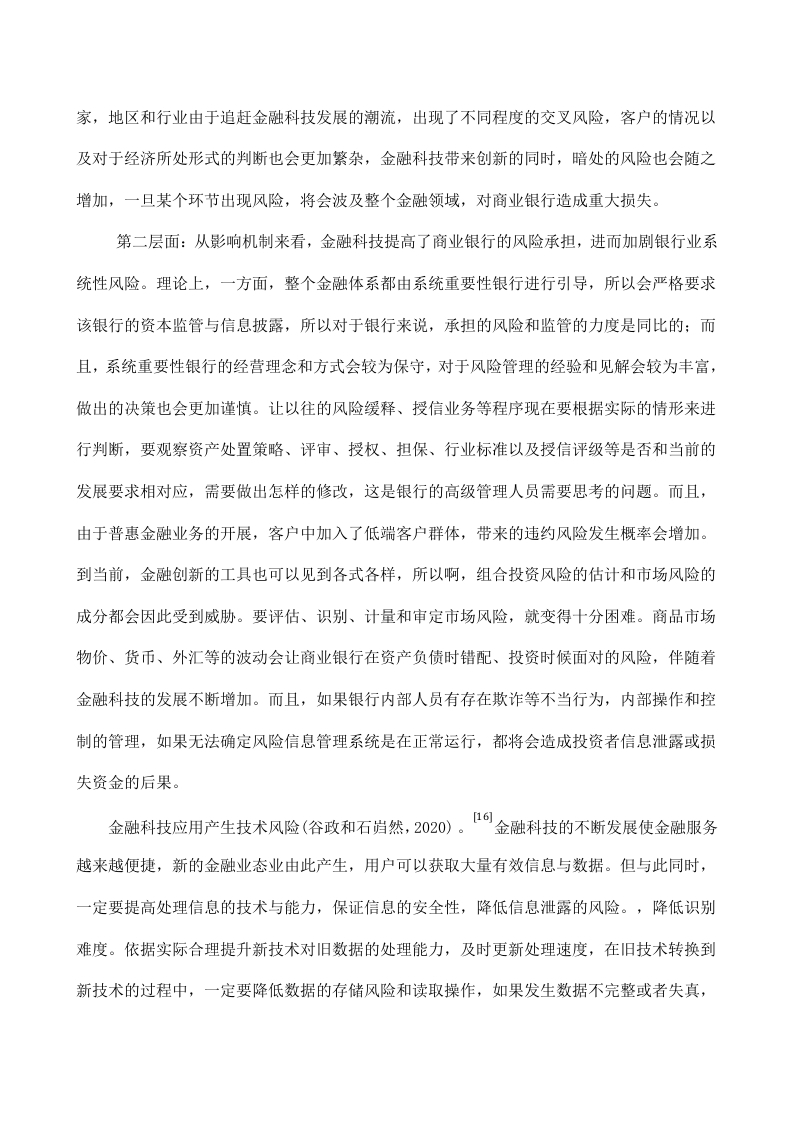 家，地区和行业由于追赶金融科技发展的潮流，出现了不同程度的交叉风险，客户的情况以及对于经济所处形式的判断也会更加繁杂，金融科技带来创新的同时，暗处的风险也会随之增加，一旦某个环节出现风险，将会波及整个金融领域，对商业银行造成重大损失。

第二层面：从影响机制来看，金融科技提高了商业银行的风险承担，进而加剧银行业系统性风险。理论上，一方面，整个金融体系都由系统重要性银行进行引导，所以会严格要求该银行的资本监管与信息披露，所以对于银行来说，承担的风险和监管的力度是同比的；而且，系统重要性银行的经营理念和方式会较为保守，对于风险管理的经验和见解会较为丰富，做出的决策也会更加谨慎。让以往的风险缓释、授信业务等程序现在要根据实际的情形来进行判断，要观察资产处置策略、评审、授权、担保、行业标准以及授信评级等是否和当前的发展要求相对应，需要做出怎样的修改，这是银行的高级管理人员需要思考的问题。而且，由于普惠金融业务的开展，客户中加入了低端客户群体，带来的违约风险发生概率会增加。到当前，金融创新的工具也可以见到各式各样，所以啊，组合投资风险的估计和市场风险的成分都会因此受到威胁。要评估、识别、计量和审定市场风险，就变得十分困难。商品市场物价、货币、外汇等的波动会让商业银行在资产负债时错配、投资时候面对的风险，伴随着金融科技的发展不断增加。而且，如果银行内部人员有存在欺诈等不当行为，内部操作和控制的管理，如果无法确定风险信息管理系统是在正常运行，都将会造成投资者信息泄露或损失资金的后果。

金融科技应用产生技术风险(谷政和石岿然，2020)。$^{[16]}$金融科技的不断发展使金融服务越来越便捷，新的金融业态业由此产生，用户可以获取大量有效信息与数据。但与此同时，一定要提高处理信息的技术与能力，保证信息的安全性，降低信息泄露的风险。，降低识别难度。依据实际合理提升新技术对旧数据的处理能力，及时更新处理速度，在旧技术转换到新技术的过程中，一定要降低数据的存储风险和读取操作，如果发生数据不完整或者失真，